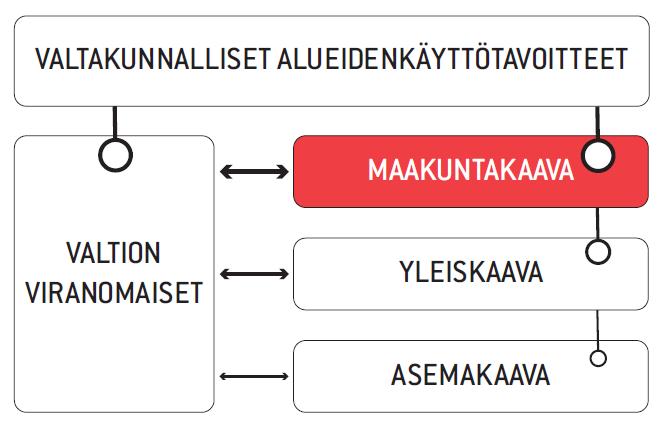 VALTAKUNNALLISET ALUEIDENKÄYTTÖTAVOITTEET

VALTION VIRANOMAISET

MAAKUNTAKAAVA

YLEISKAAVA

ASEMAKAAVA